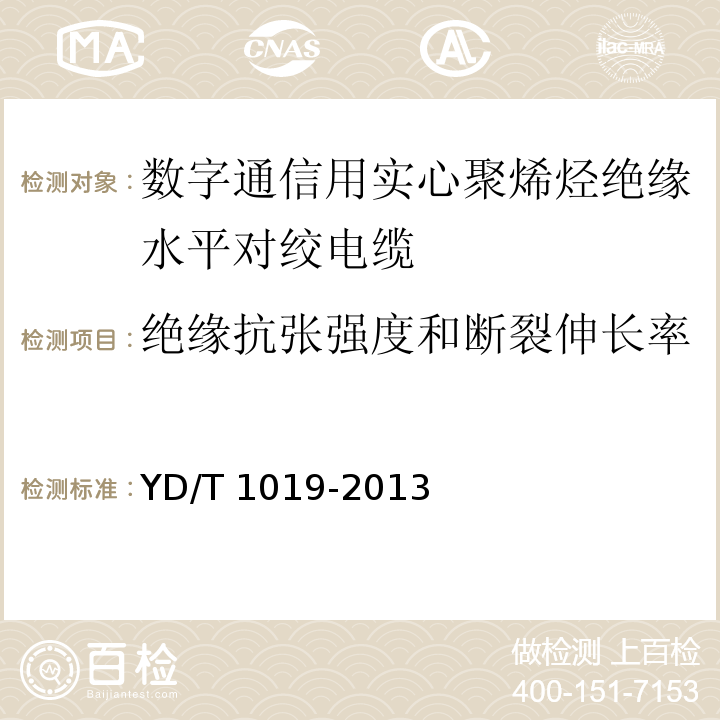 MA CNAS AC ilac-MRA

检测对象：数字通信用实心聚烯烃绝缘水平对绞电缆

检测项目：绝缘抗张强度和断裂伸长率

检测标准：YD/T 1019-2013

百检
Baijiantest.com

做检测 上百检
400-151-7153